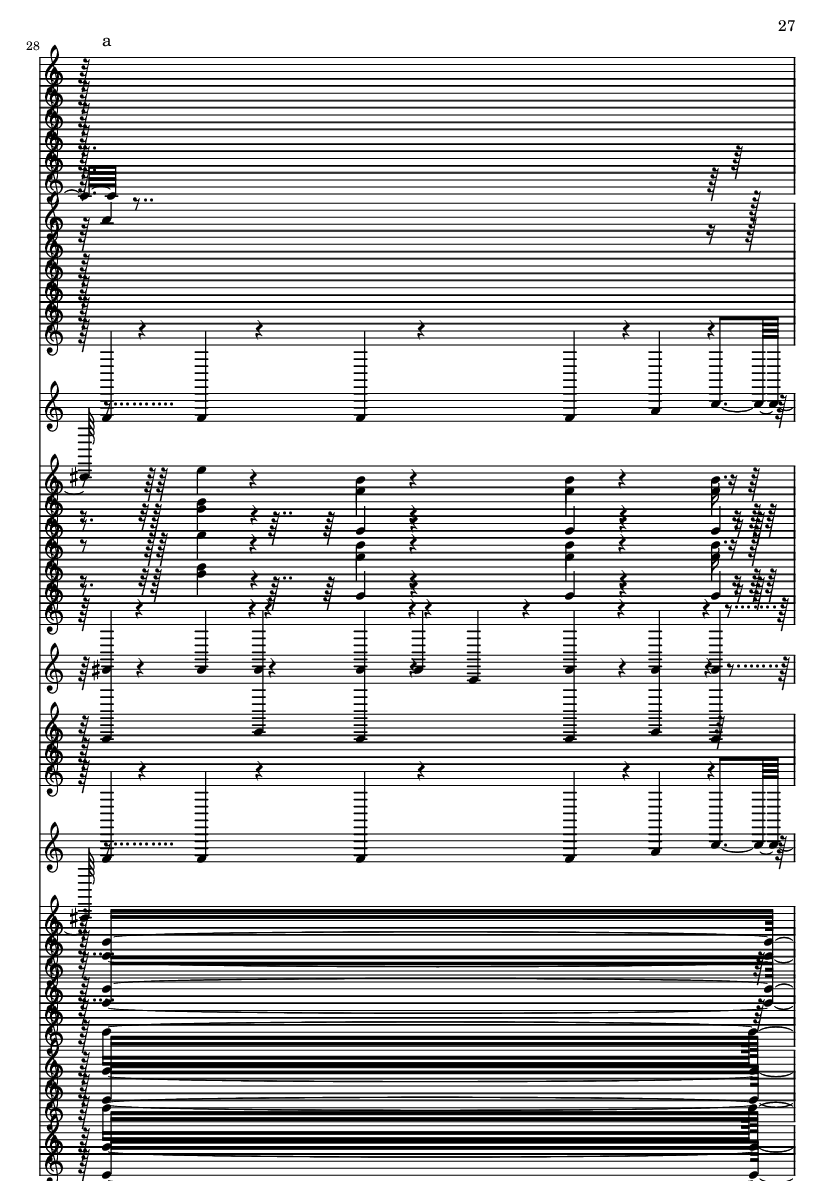 27

28

a